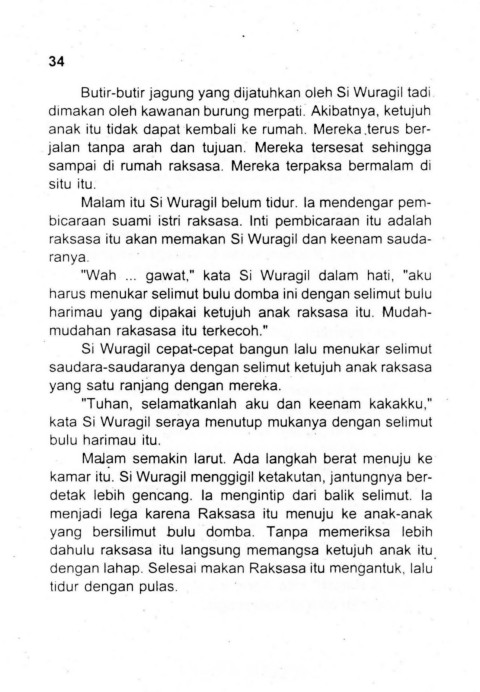 34

Butir-butir jagung yang dijatuhkan oleh Si Wuragil tadi dimakan oleh kawanan burung merpati. Akibatnya, ketujuh anak itu tidak dapat kembali ke rumah. Mereka terus berjalan tanpa arah dan tujuan. Mereka tersesat sehingga sampai di rumah raksasa. Mereka terpaksa bermalam di situ itu.

Malam itu Si Wuragil belum tidur. Ia mendengar pembicaraan suami istri raksasa. Inti pembicaraan itu adalah raksasa itu akan memakan Si Wuragil dan keenam saudaranya.

"Wah ... gawat," kata Si Wuragil dalam hati, "aku harus menukar selimut bulu domba ini dengan selimut bulu harimau yang dipakai ketujuh anak raksasa itu. Mudah-mudahan rakasasa itu terkecoh."

Si Wuragil cepat-cepat bangun lalu menukar selimut saudara-saudaranya dengan selimut ketujuh anak raksasa yang satu ranjang dengan mereka.

"Tuhan, selamatkanlah aku dan keenam kakakku," kata Si Wuragil seraya menutup mukanya dengan selimut bulu harimau itu.

Malam semakin larut. Ada langkah berat menuju ke kamar itu. Si Wuragil menggigil ketakutan, jantungnya berdetak lebih gencang. Ia mengintip dari balik selimut. Ia menjadi lega karena Raksasa itu menuju ke anak-anak yang bersilimut bulu domba. Tanpa memeriksa lebih dahulu raksasa itu langsung memangsa ketujuh anak itu dengan lahap. Selesai makan Raksasa itu mengantuk, lalu tidur dengan pulas.